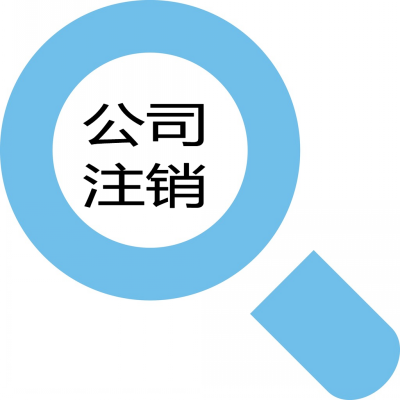 公司
注销